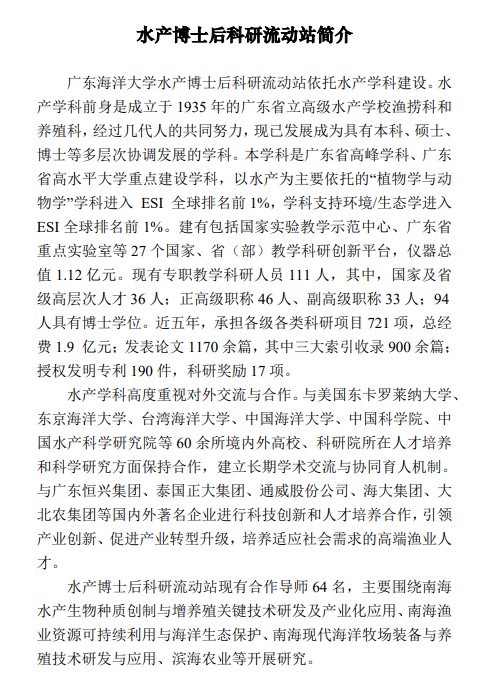 水产博士后科研流动站简介

广东海洋大学水产博士后科研流动站依托水产学科建设。水产学科前身是成立于 1935 年的广东省立高级水产学校渔捞科和养殖科，经过几代人的共同努力，现已发展成为具有本科、硕士、博士等多层次协调发展的学科。本学科是广东省高峰学科、广东省高水平大学重点建设学科，以水产为主要依托的“植物学与动物学”学科进入 ESI 全球排名前 1%，学科支持环境/生态学进入 ESI 全球排名前 1%。建有包括国家实验教学示范中心、广东省重点实验室等 27 个国家、省（部）教学科研创新平台，仪器总值 1.12 亿元。现有专职教学科研人员 111 人，其中，国家及省级高层次人才 36 人；正高级职称 46 人、副高级职称 33 人；94 人具有博士学位。近五年，承担各级各类科研项目 721 项，总经费 1.9 亿元；发表论文 1170 余篇，其中三大索引收录 900 余篇；授权发明专利 190 件，科研奖励 17 项。

水产学科高度重视对外交流与合作。与美国东卡罗莱纳大学、东京海洋大学、台湾海洋大学、中国海洋大学、中国科学院、中国水产科学研究院等 60 余所境内外高校、科研院所在人才培养和科学研究方面保持合作，建立长期学术交流与协同育人机制。与广东恒兴集团、泰国正大集团、通威股份公司、海大集团、大北农集团等国内外著名企业进行科技创新和人才培养合作，引领产业创新、促进产业转型升级，培养适应社会需求的高端渔业人才。

水产博士后科研流动站现有合作导师 64 名，主要围绕南海水产生物种质创制与增养殖关键技术研发及产业化应用、南海渔业资源可持续利用与海洋生态保护、南海现代海洋牧场装备与养殖技术研发与应用、滨海农业等开展研究。